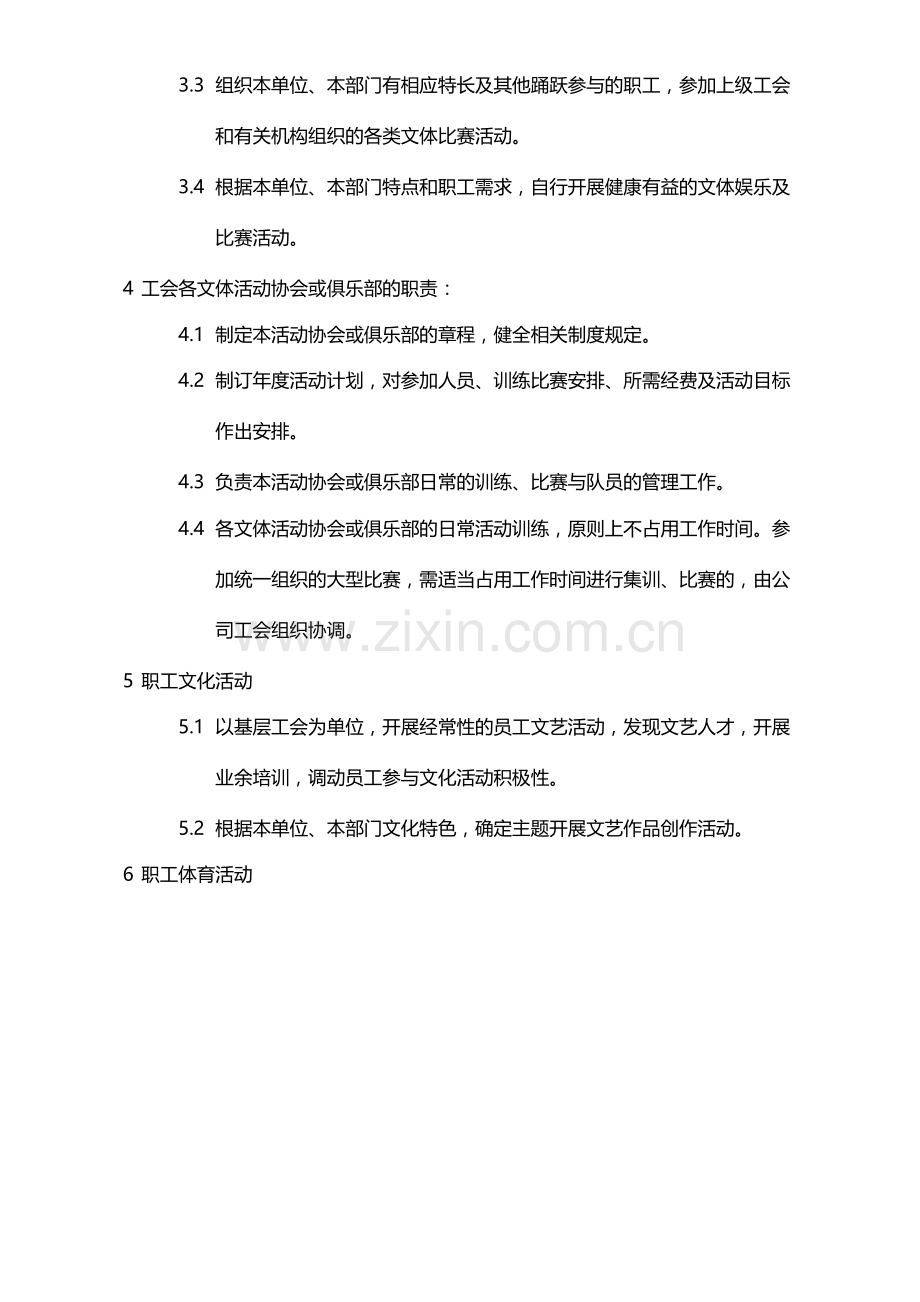 3.3 组织本单位、本部门有相应特长及其他踊跃参与的职工，参加上级工会和有关机构组织的各类文体比赛活动。

3.4 根据本单位、本部门特点和职工需求，自行开展健康有益的文体娱乐及比赛活动。

4 工会各文体活动协会或俱乐部的职责：

4.1 制定本活动协会或俱乐部的章程，健全相关制度规定。

4.2 制订年度活动计划，对参加人员、训练比赛安排、所需经费及活动目标作出安排。

4.3 负责本活动协会或俱乐部日常的训练、比赛与队员的管理工作。

4.4 各文体活动协会或俱乐部的日常活动训练，原则上不占用工作时间。参加统一组织的大型比赛，需适当占用工作时间进行集训、比赛的，由公司工会组织协调。

www.zixin.com.cn

5 职工文化活动

5.1 以基层工会为单位，开展经常性的员工文艺活动，发现文艺人才，开展业余培训，调动员工参与文化活动积极性。

5.2 根据本单位、本部门文化特色，确定主题开展文艺作品创作活动。

6 职工体育活动